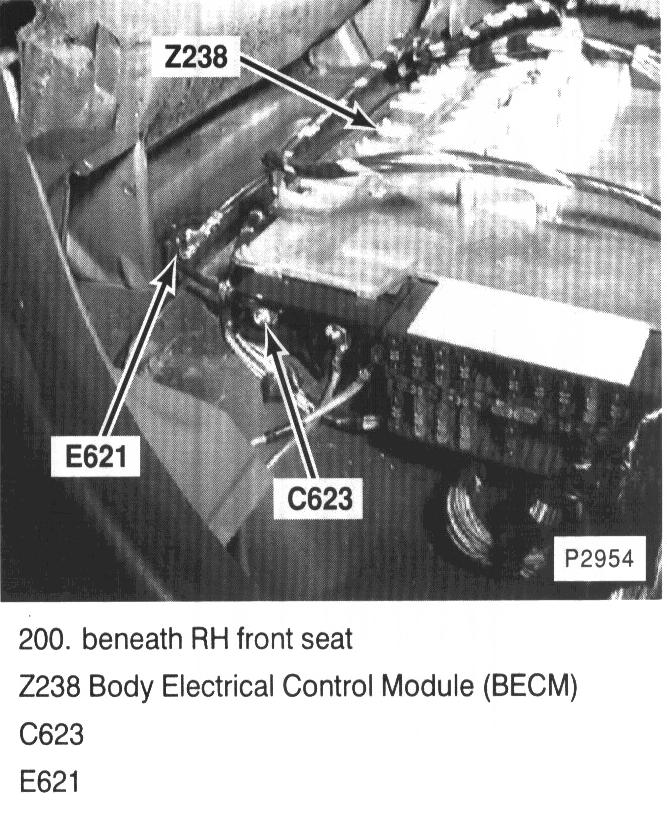 Z238

E621

C623

P2954

200. beneath RH front seat

Z238 Body Electrical Control Module (BECM)

C623

E621